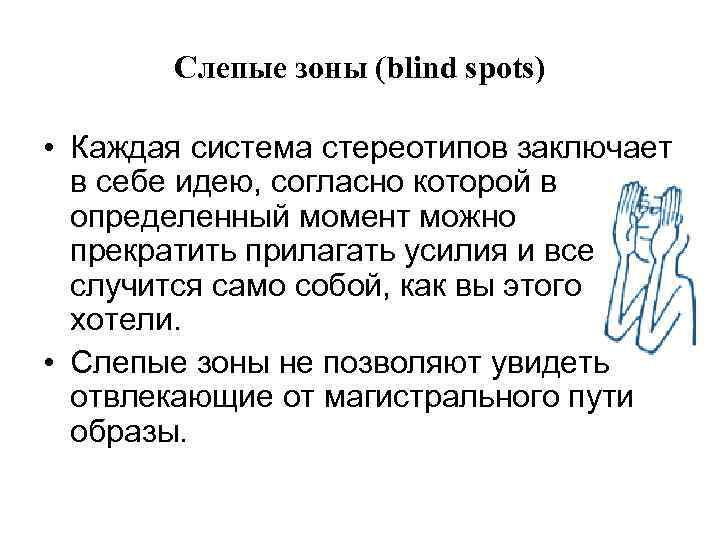 Слепые зоны (blind spots)

• Каждая система стереотипов заключает в себе идею, согласно которой в определенный момент можно прекратить прилагать усилия и все случится само собой, как вы этого хотели.

• Слепые зоны не позволяют увидеть отвлекающие от магистрального пути образы.